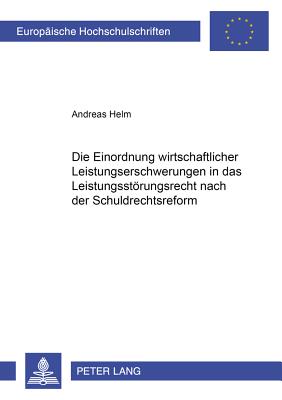 Europäische Hochschulschriften

Andreas Helm

Die Einordnung wirtschaftlicher Leistungserschwerungen in das Leistungsstörungsrecht nach der Schuldrechtsreform

PETER LANG